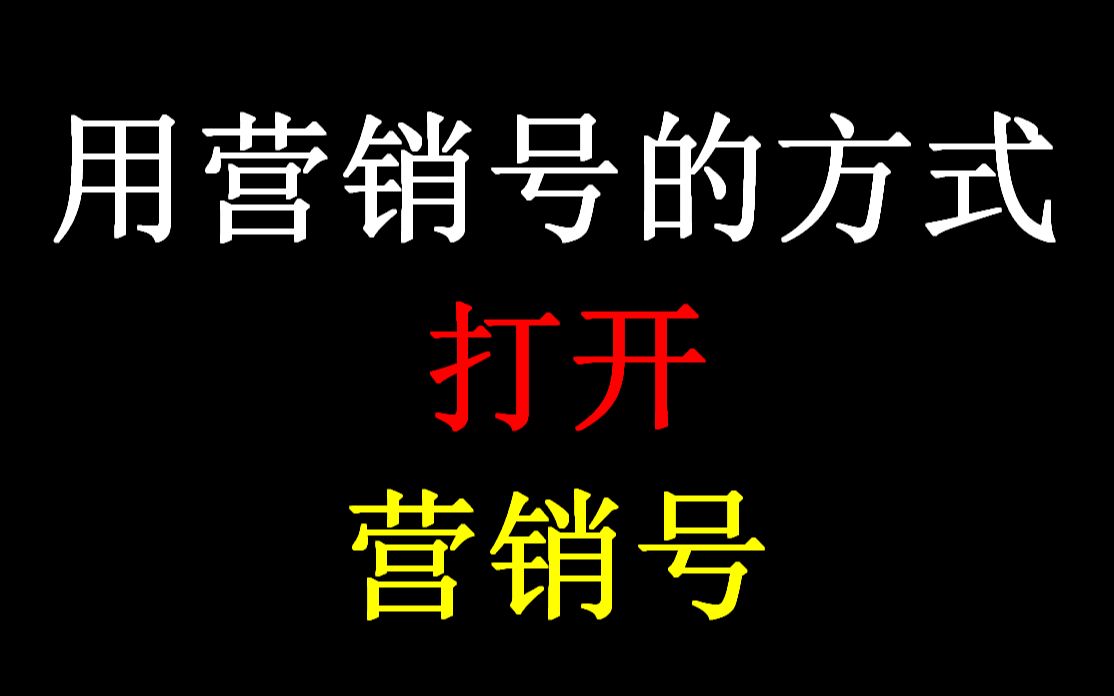 用营销号的方式

打开

营销号